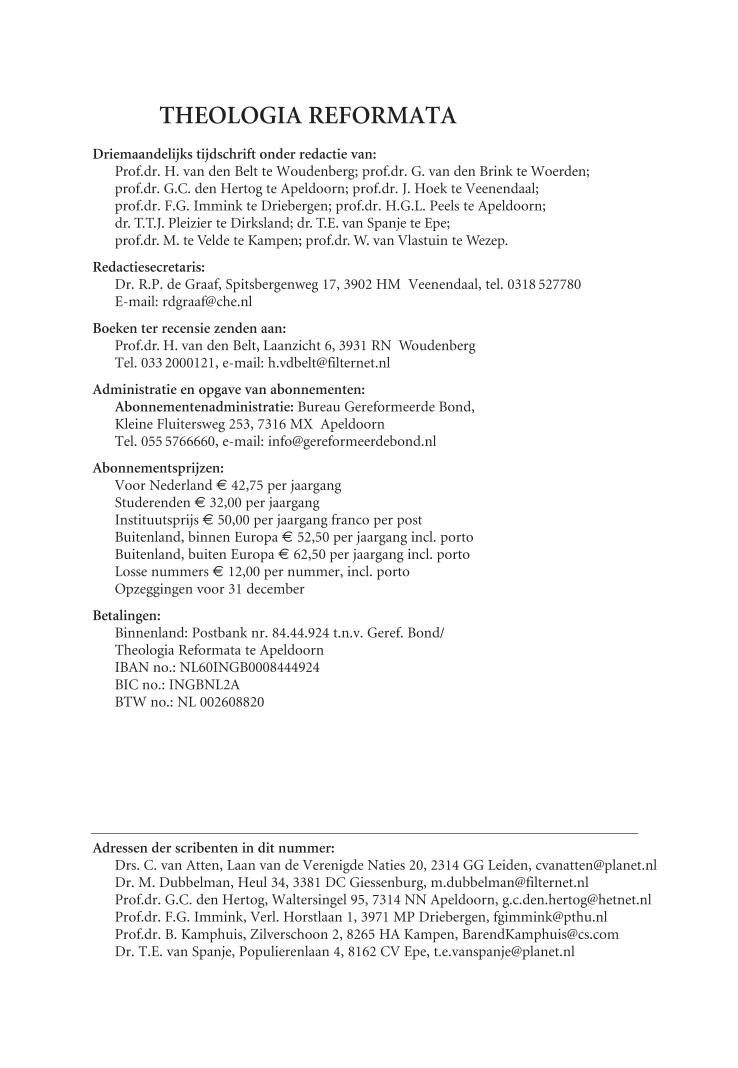 THEOLOGIA REFORMATA

Driemaandelijks tijdschrift onder redactie van:
Prof.dr. H. van den Belt te Woudenberg; prof.dr. G. van den Brink te Woerden; prof.dr. G.C. den Hertog te Apeldoorn; prof.dr. J. Hoek te Veenendaal; prof.dr. F.G. Immink te Driebergen; prof.dr. H.G.L. Peels te Apeldoorn; dr. T.T.J. Pleizier te Dirksland; dr. T.E. van Spanje te Epe; prof.dr. M. te Velde te Kampen; prof.dr. W. van Vlastuin te Wezep.

Redactiesecretaris:
Dr. R.P. de Graaf, Spitsbergenweg 17, 3902 HM Veenendaal, tel. 0318 527780
E-mail: rdgraaf@che.nl

Boeken ter recensie zenden aan:
Prof.dr. H. van den Belt, Laanzicht 6, 3931 RN Woudenberg
Tel. 033 2000121, e-mail: h.vdbelt@filternet.nl

Administratie en opgave van abonnementen:
Abonnementenadministratie: Bureau Gereformeerde Bond, Kleine Fluitersweg 253, 7316 MX Apeldoorn
Tel. 055 5766660, e-mail: info@gereformeerdebond.nl

Abonnementsprijzen:
Voor Nederland € 42,75 per jaargang
Studerenden € 32,00 per jaargang
Instituutsprijs € 50,00 per jaargang franco per post
Buitenland, binnen Europa € 52,50 per jaargang incl. porto
Buitenland, buiten Europa € 62,50 per jaargang incl. porto
Losse nummers € 12,00 per nummer, incl. porto
Opzeggingen voor 31 december

Betalingen:
Binnenland: Postbank nr. 84.44.924 t.n.v. Geref. Bond/
Theologia Reformata te Apeldoorn
IBAN no.: NL60INGB0008444924
BIC no.: INGBNL2A
BTW no.: NL 002608820

Adressen der scribenten in dit nummer:
Drs. C. van Atten, Laan van de Verenigde Naties 20, 2314 GG Leiden, cvanatten@planet.nl
Dr. M. Dubbelman, Heul 34, 3381 DC Giessenburg, m.dubbelman@filternet.nl
Prof.dr. G.C. den Hertog, Waltersingel 95, 7314 NN Apeldoorn, g.c.den.hertog@hetnet.nl
Prof.dr. F.G. Immink, Verl. Horstlaan 1, 3971 MP Driebergen, fgimmink@pthu.nl
Prof.dr. B. Kamphuis, Zilverschoon 2, 8265 HA Kampen, BarendKamphuis@cs.com
Dr. T.E. van Spanje, Populierenlaan 4, 8162 CV Epe, t.e.vanspanje@planet.nl